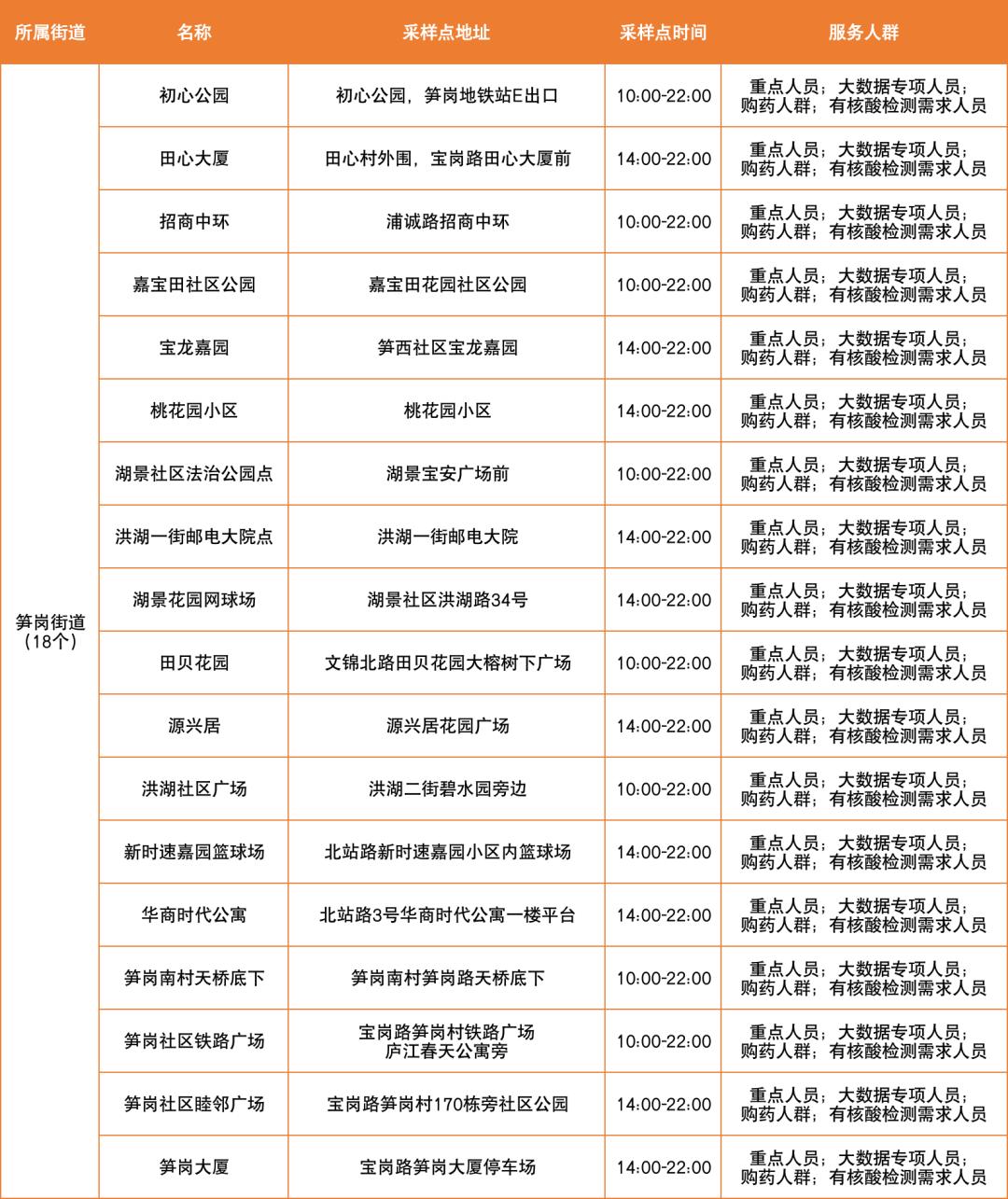 | 所属街道 | 名称 | 采样点地址 | 采样点时间 | 服务人群 |
|---|---|---|---|---|
| 笋岗街道（18个） | 初心公园 | 初心公园，笋岗地铁站E出口 | 10:00-22:00 | 重点人员；大数据专项人员；购药人群；有核酸检测需求人员 |
| | 田心大厦 | 田心村外围，宝岗路田心大厦前 | 14:00-22:00 | 重点人员；大数据专项人员；购药人群；有核酸检测需求人员 |
| | 招商中环 | 浦诚路招商中环 | 10:00-22:00 | 重点人员；大数据专项人员；购药人群；有核酸检测需求人员 |
| | 嘉宝田社区公园 | 嘉宝田花园社区公园 | 10:00-22:00 | 重点人员；大数据专项人员；购药人群；有核酸检测需求人员 |
| | 宝龙嘉园 | 笋西社区宝龙嘉园 | 14:00-22:00 | 重点人员；大数据专项人员；购药人群；有核酸检测需求人员 |
| | 桃花园小区 | 桃花园小区 | 14:00-22:00 | 重点人员；大数据专项人员；购药人群；有核酸检测需求人员 |
| | 湖景社区法治公园点 | 湖景宝安广场前 | 10:00-22:00 | 重点人员；大数据专项人员；购药人群；有核酸检测需求人员 |
| | 洪湖一街邮电大院点 | 洪湖一街邮电大院 | 14:00-22:00 | 重点人员；大数据专项人员；购药人群；有核酸检测需求人员 |
| | 湖景花园网球场 | 湖景社区洪湖路34号 | 14:00-22:00 | 重点人员；大数据专项人员；购药人群；有核酸检测需求人员 |
| | 田贝花园 | 文锦北路田贝花园大榕树下广场 | 10:00-22:00 | 重点人员；大数据专项人员；购药人群；有核酸检测需求人员 |
| | 源兴居 | 源兴居花园广场 | 14:00-22:00 | 重点人员；大数据专项人员；购药人群；有核酸检测需求人员 |
| | 洪湖社区广场 | 洪湖二街碧水园旁边 | 10:00-22:00 | 重点人员；大数据专项人员；购药人群；有核酸检测需求人员 |
| | 新时速嘉园篮球场 | 北站路新时速嘉园小区内篮球场 | 14:00-22:00 | 重点人员；大数据专项人员；购药人群；有核酸检测需求人员 |
| | 华商时代公寓 | 北站路3号华商时代公寓一楼平台 | 14:00-22:00 | 重点人员；大数据专项人员；购药人群；有核酸检测需求人员 |
| | 笋岗南村天桥底下 | 笋岗南村笋岗路天桥底下 | 10:00-22:00 | 重点人员；大数据专项人员；购药人群；有核酸检测需求人员 |
| | 笋岗社区铁路广场 | 宝岗路笋岗村铁路广场 庐江春天公寓旁 | 10:00-22:00 | 重点人员；大数据专项人员；购药人群；有核酸检测需求人员 |
| | 笋岗社区睦邻广场 | 宝岗路笋岗村170栋旁社区公园 | 14:00-22:00 | 重点人员；大数据专项人员；购药人群；有核酸检测需求人员 |
| | 笋岗大厦 | 宝岗路笋岗大厦停车场 | 14:00-22:00 | 重点人员；大数据专项人员；购药人群；有核酸检测需求人员 |